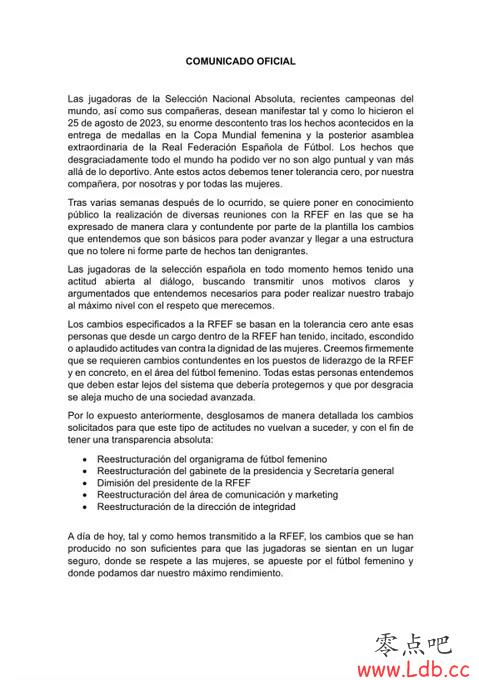 COMUNICADO OFICIAL

Las jugadoras de la Selección Nacional Absoluta, recientes campeonas del mundo, así como sus compañeras, desean manifestar tal y como lo hicieron el 25 de agosto de 2023, su enorme descontento tras los hechos acontecidos en la entrega de medallas en la Copa Mundial femenina y la posterior asamblea extraordinaria de la Real Federación Española de Fútbol. Los hechos que desgraciadamente todo el mundo ha podido ver no son algo puntual y van más allá de lo deportivo. Ante estos actos debemos tener tolerancia cero, por nuestra compañera, por nosotras y por todas las mujeres.

Tras varias semanas después de lo ocurrido, se quiere poner en conocimiento público la realización de diversas reuniones con la RFEF en las que se ha expresado de manera clara y contundente por parte de la plantilla los cambios que entendemos que son básicos para poder avanzar y llegar a una estructura que no tolere ni forme parte de hechos tan denigrantes.

Las jugadoras de la selección española en todo momento hemos tenido una actitud abierta al diálogo, buscando transmitir unos motivos claros y argumentados que entendemos necesarios para poder realizar nuestro trabajo al máximo nivel con el respeto que merecemos.

Los cambios especificados a la RFEF se basan en la tolerancia cero ante esas personas que desde un cargo dentro de la RFEF han tenido, incitado, escondido o aplaudido actitudes van contra la dignidad de las mujeres. Creemos firmemente que se requieren cambios contundentes en los puestos de liderazgo de la RFEF y en concreto, en el área del fútbol femenino. Todas estas personas entendemos que deben estar lejos del sistema que debería protegernos y que por desgracia se aleja mucho de una sociedad avanzada.

Por lo expuesto anteriormente, desglosamos de manera detallada los cambios solicitados para que este tipo de actitudes no vuelvan a suceder, y con el fin de tener una transparencia absoluta:

• Reestructuración del organigrama de fútbol femenino
• Reestructuración del gabinete de la presidencia y Secretaría general
• Dimisión del presidente de la RFEF
• Reestructuración del área de comunicación y marketing
• Reestructuración de la dirección de integridad

A día de hoy, tal y como hemos transmitido a la RFEF, los cambios que se han producido no son suficientes para que las jugadoras se sientan en un lugar seguro, donde se respete a las mujeres, se apueste por el fútbol femenino y donde podamos dar nuestro máximo rendimiento.

零点吧
www.Ldb.cc